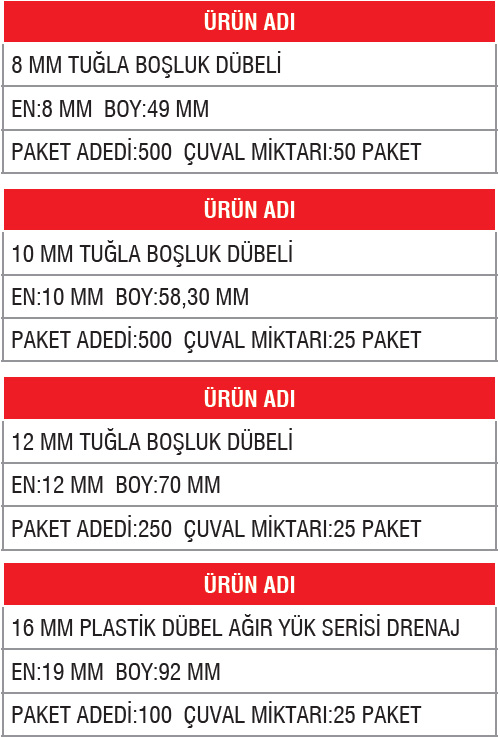 | ÜRÜN ADI |
|---|
| 8 MM TUĞLA BOŞLUK DÜBELİ |
| EN:8 MM BOY:49 MM |
| PAKET ADEDİ:500 ÇUVAL MİKTARI:50 PAKET |

| ÜRÜN ADI |
|---|
| 10 MM TUĞLA BOŞLUK DÜBELİ |
| EN:10 MM BOY:58,30 MM |
| PAKET ADEDİ:500 ÇUVAL MİKTARI:25 PAKET |

| ÜRÜN ADI |
|---|
| 12 MM TUĞLA BOŞLUK DÜBELİ |
| EN:12 MM BOY:70 MM |
| PAKET ADEDİ:250 ÇUVAL MİKTARI:25 PAKET |

| ÜRÜN ADI |
|---|
| 16 MM PLASTİK DÜBEL AĞIR YÜK SERİSİ DRENAJ |
| EN:19 MM BOY:92 MM |
| PAKET ADEDİ:100 ÇUVAL MİKTARI:25 PAKET |